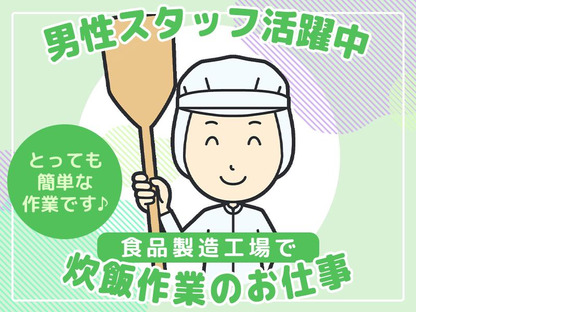 男性スタッフ活躍中

とっても簡単な作業です♪

食品製造工場で
炊飯作業のお仕事